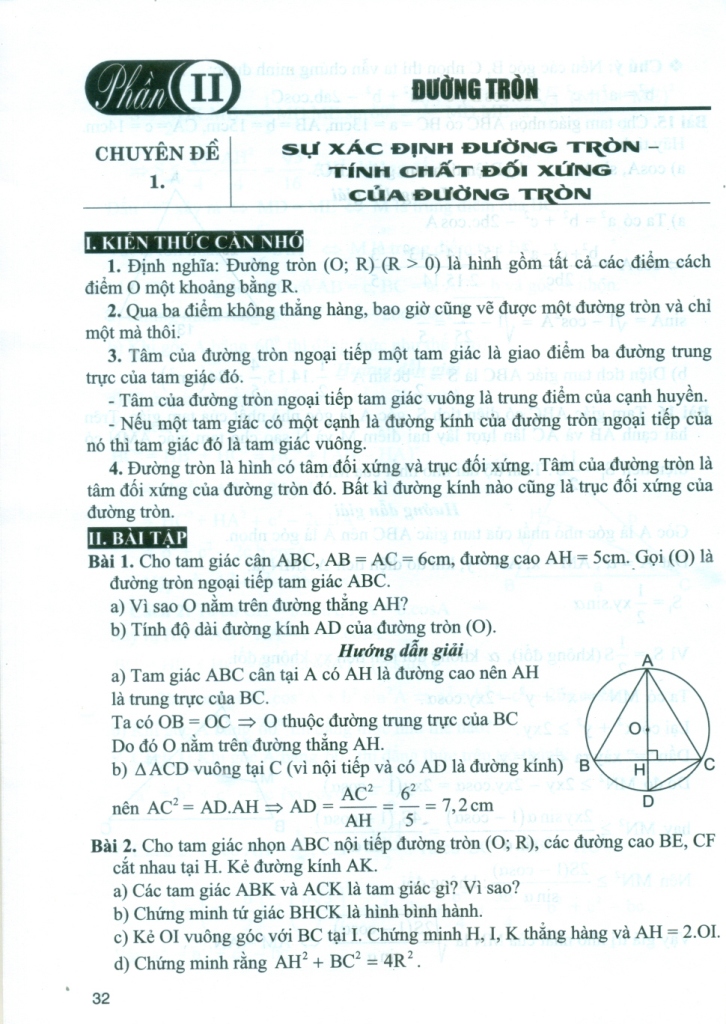 Phần II ĐƯỜNG TRÒN

CHUYÊN ĐỀ 1.

SỰ XÁC ĐỊNH ĐƯỜNG TRÒN – TÍNH CHẤT ĐỐI XỨNG CỦA ĐƯỜNG TRÒN

I. KIẾN THỨC CẦN NHỚ

1. Định nghĩa: Đường tròn (O; R) (R > 0) là hình gồm tất cả các điểm cách điểm O một khoảng bằng R.

2. Qua ba điểm không thẳng hàng, bao giờ cũng vẽ được một đường tròn và chỉ một mà thôi.

3. Tâm của đường tròn ngoại tiếp một tam giác là giao điểm ba đường trung trực của tam giác đó.

- Tâm của đường tròn ngoại tiếp tam giác vuông là trung điểm của cạnh huyền.

- Nếu một tam giác có một cạnh là đường kính của đường tròn ngoại tiếp của nó thì tam giác đó là tam giác vuông.

4. Đường tròn là hình có tâm đối xứng và trục đối xứng. Tâm của đường tròn là tâm đối xứng của đường tròn đó. Bất kì đường kính nào cũng là trục đối xứng của đường tròn.

II. BÀI TẬP

Bài 1. Cho tam giác cân ABC, AB = AC = 6cm, đường cao AH = 5cm. Gọi (O) là đường tròn ngoại tiếp tam giác ABC.

a) Vì sao O nằm trên đường thẳng AH?

b) Tính độ dài đường kính AD của đường tròn (O).

Hướng dẫn giải

a) Tam giác ABC cân tại A có AH là đường cao nên AH là trung trực của BC.

Ta có OB = OC $\Rightarrow$ O thuộc đường trung trực của BC

Do đó O nằm trên đường thẳng AH.

b) $\Delta$ACD vuông tại C (vì nội tiếp và có AD là đường kính)

nên $AC^2 = AD.AH \Rightarrow AD = \frac{AC^2}{AH} = \frac{6^2}{5} = 7,2\,cm$

A O B H C D

Bài 2. Cho tam giác nhọn ABC nội tiếp đường tròn (O; R), các đường cao BE, CF cắt nhau tại H. Kẻ đường kính AK.

a) Các tam giác ABK và ACK là tam giác gì? Vì sao?

b) Chứng minh tứ giác BHCK là hình bình hành.

c) Kẻ OI vuông góc với BC tại I. Chứng minh H, I, K thẳng hàng và AH = 2.OI.

d) Chứng minh rằng $AH^2 + BC^2 = 4R^2$.

32